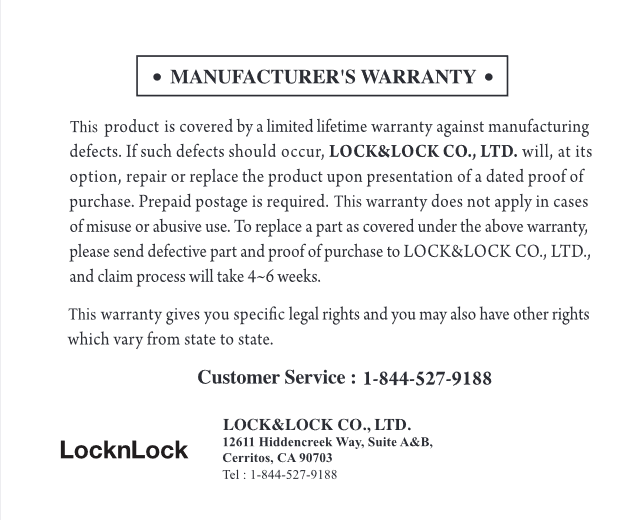 • MANUFACTURER'S WARRANTY •

This product is covered by a limited lifetime warranty against manufacturing defects. If such defects should occur, LOCK&LOCK CO., LTD. will, at its option, repair or replace the product upon presentation of a dated proof of purchase. Prepaid postage is required. This warranty does not apply in cases of misuse or abusive use. To replace a part as covered under the above warranty, please send defective part and proof of purchase to LOCK&LOCK CO., LTD., and claim process will take 4~6 weeks.

This warranty gives you specific legal rights and you may also have other rights which vary from state to state.

Customer Service : 1-844-527-9188

LocknLock

LOCK&LOCK CO., LTD.
12611 Hiddencreek Way, Suite A&B,
Cerritos, CA 90703
Tel : 1-844-527-9188